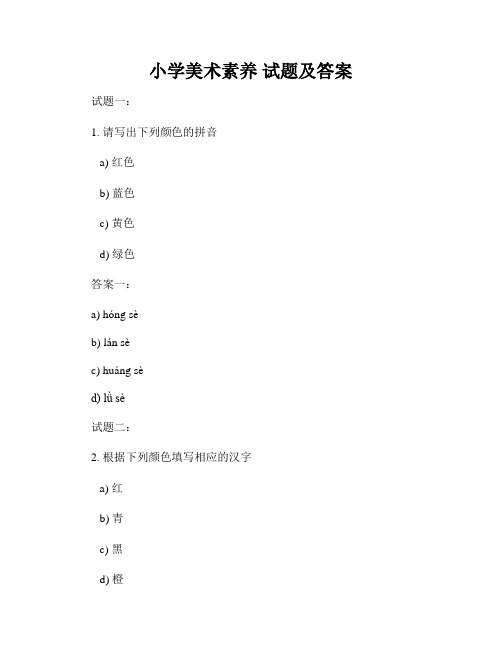 小学美术素养 试题及答案

试题一：

1. 请写出下列颜色的拼音

a) 红色

b) 蓝色

c) 黄色

d) 绿色

答案一：

a) hóng sè

b) lán sè

c) huáng sè

d) lǜ sè

试题二：

2. 根据下列颜色填写相应的汉字

a) 红

b) 青

c) 黑

d) 橙